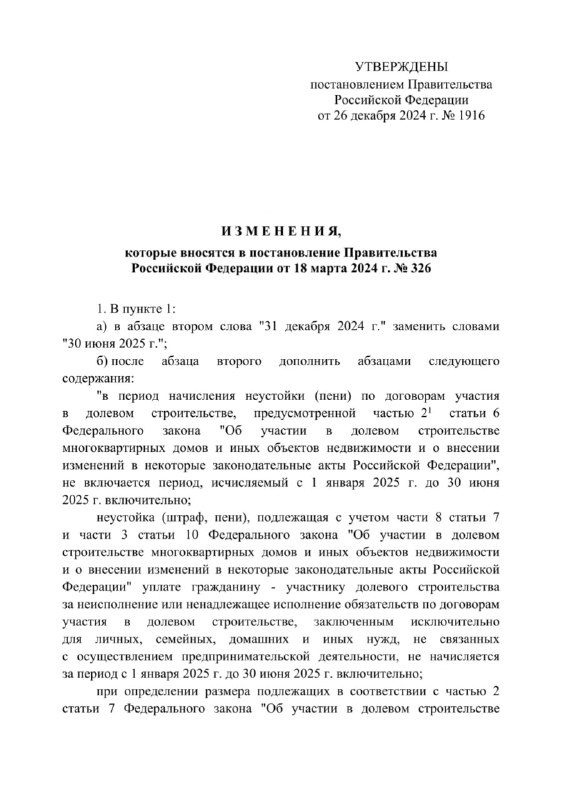 УТВЕРЖДЕНЫ
постановлением Правительства
Российской Федерации
от 26 декабря 2024 г. № 1916

ИЗМЕНЕНИЯ,
которые вносятся в постановление Правительства
Российской Федерации от 18 марта 2024 г. № 326

1. В пункте 1:

а) в абзаце втором слова "31 декабря 2024 г." заменить словами "30 июня 2025 г.";

б) после абзаца второго дополнить абзацами следующего содержания:

"в период начисления неустойки (пени) по договорам участия в долевом строительстве, предусмотренной частью $2^1$ статьи 6 Федерального закона "Об участии в долевом строительстве многоквартирных домов и иных объектов недвижимости и о внесении изменений в некоторые законодательные акты Российской Федерации", не включается период, исчисляемый с 1 января 2025 г. до 30 июня 2025 г. включительно;

неустойка (штраф, пени), подлежащая с учетом части 8 статьи 7 и части 3 статьи 10 Федерального закона "Об участии в долевом строительстве многоквартирных домов и иных объектов недвижимости и о внесении изменений в некоторые законодательные акты Российской Федерации" уплате гражданину - участнику долевого строительства за неисполнение или ненадлежащее исполнение обязательств по договорам участия в долевом строительстве, заключенным исключительно для личных, семейных, домашних и иных нужд, не связанных с осуществлением предпринимательской деятельности, не начисляется за период с 1 января 2025 г. до 30 июня 2025 г. включительно;

при определении размера подлежащих в соответствии с частью 2 статьи 7 Федерального закона "Об участии в долевом строительстве